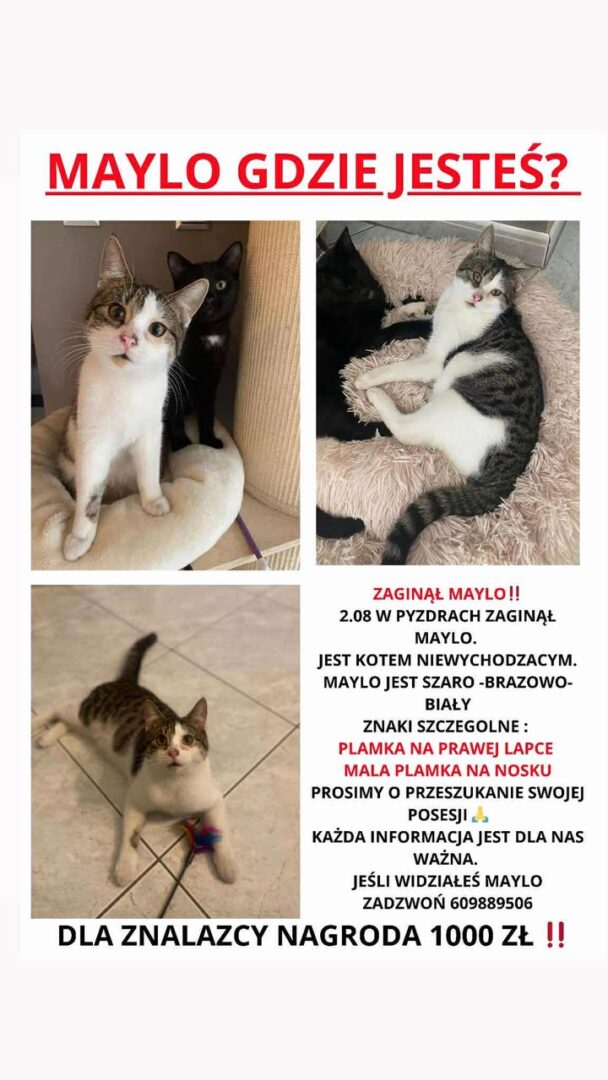 MAYLO GDZIE JESTEŚ?

ZAGINĄŁ MAYLO‼
2.08 W PYZDRACH ZAGINĄŁ MAYLO.
JEST KOTEM NIEWYCHODZACYM.
MAYLO JEST SZARO -BRAZOWO-BIAŁY
ZNAKI SZCZEGOLNE :
PLAMKA NA PRAWEJ LAPCE
MALA PLAMKA NA NOSKU
PROSIMY O PRZESZUKANIE SWOJEJ POSESJI 🙏
KAŻDA INFORMACJA JEST DLA NAS WAŻNA.
JEŚLI WIDZIAŁEŚ MAYLO
ZADZWOŃ 609889506

DLA ZNALAZCY NAGRODA 1000 ZŁ ‼